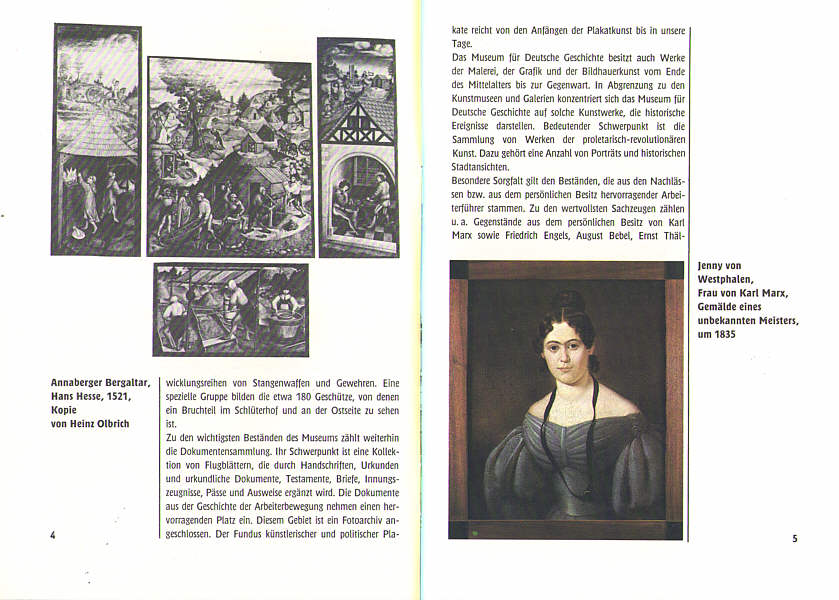 Annaberger Bergaltar, Hans Hesse, 1521, Kopie von Heinz Olbrich

wicklungsreihen von Stangenwaffen und Gewehren. Eine spezielle Gruppe bilden die etwa 180 Geschütze, von denen ein Bruchteil im Schlüterhof und an der Ostseite zu sehen ist.

Zu den wichtigsten Beständen des Museums zählt weiterhin die Dokumentensammlung. Ihr Schwerpunkt ist eine Kollektion von Flugblättern, die durch Handschriften, Urkunden und urkundliche Dokumente, Testamente, Briefe, Innungszeugnisse, Pässe und Ausweise ergänzt wird. Die Dokumente aus der Geschichte der Arbeiterbewegung nehmen einen hervorragenden Platz ein. Diesem Gebiet ist ein Fotoarchiv angeschlossen. Der Fundus künstlerischer und politischer Pla-

4

kate reicht von den Anfängen der Plakatkunst bis in unsere Tage.

Das Museum für Deutsche Geschichte besitzt auch Werke der Malerei, der Grafik und der Bildhauerkunst vom Ende des Mittelalters bis zur Gegenwart. In Abgrenzung zu den Kunstmuseen und Galerien konzentriert sich das Museum für Deutsche Geschichte auf solche Kunstwerke, die historische Ereignisse darstellen. Bedeutender Schwerpunkt ist die Sammlung von Werken der proletarisch-revolutionären Kunst. Dazu gehört eine Anzahl von Porträts und historischen Stadtansichten.

Besondere Sorgfalt gilt den Beständen, die aus den Nachlässen bzw. aus dem persönlichen Besitz hervorragender Arbeiterführer stammen. Zu den wertvollsten Sachzeugen zählen u. a. Gegenstände aus dem persönlichen Besitz von Karl Marx sowie Friedrich Engels, August Bebel, Ernst Thäl-

Jenny von Westphalen, Frau von Karl Marx, Gemälde eines unbekannten Meisters, um 1835

5